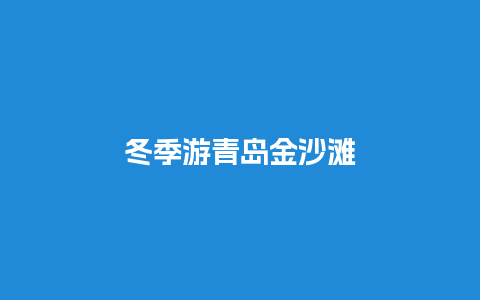 冬季游青岛金沙滩